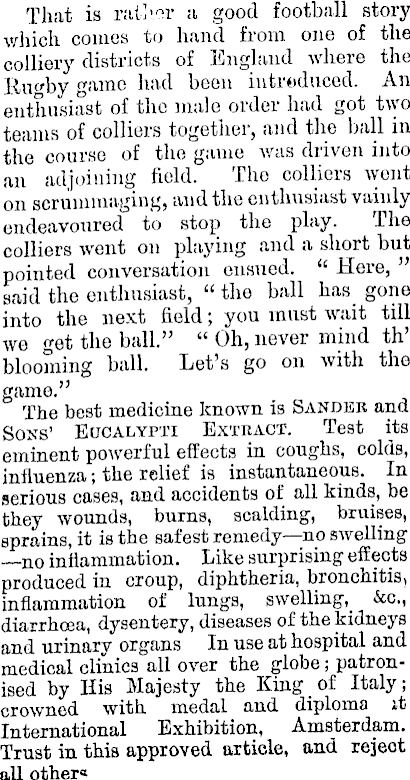 That is rather a good football story which comes to hand from one of the colliery districts of England where the Rugby game had been introduced. An enthusiast of the male order had got two teams of colliers together, and the ball in the course of the game was driven into an adjoining field. The colliers went on scrummaging, and the enthusiast vainly endeavoured to stop the play. The colliers went on playing and a short but pointed conversation ensued. "Here," said the enthusiast, "the ball has gone into the next field; you must wait till we get the ball." "Oh, never mind th' blooming ball. Let's go on with the game."

The best medicine known is SANDER and SONS' EUCALYPTI EXTRACT. Test its eminent powerful effects in coughs, colds, influenza; the relief is instantaneous. In serious cases, and accidents of all kinds, be they wounds, burns, scalding, bruises, sprains, it is the safest remedy—no swelling—no inflammation. Like surprising effects produced in croup, diphtheria, bronchitis, inflammation of lungs, swelling, &c., diarrhœa, dysentery, diseases of the kidneys and urinary organs In use at hospital and medical clinics all over the globe; patronised by His Majesty the King of Italy; crowned with medal and diploma at International Exhibition, Amsterdam. Trust in this approved article, and reject all others